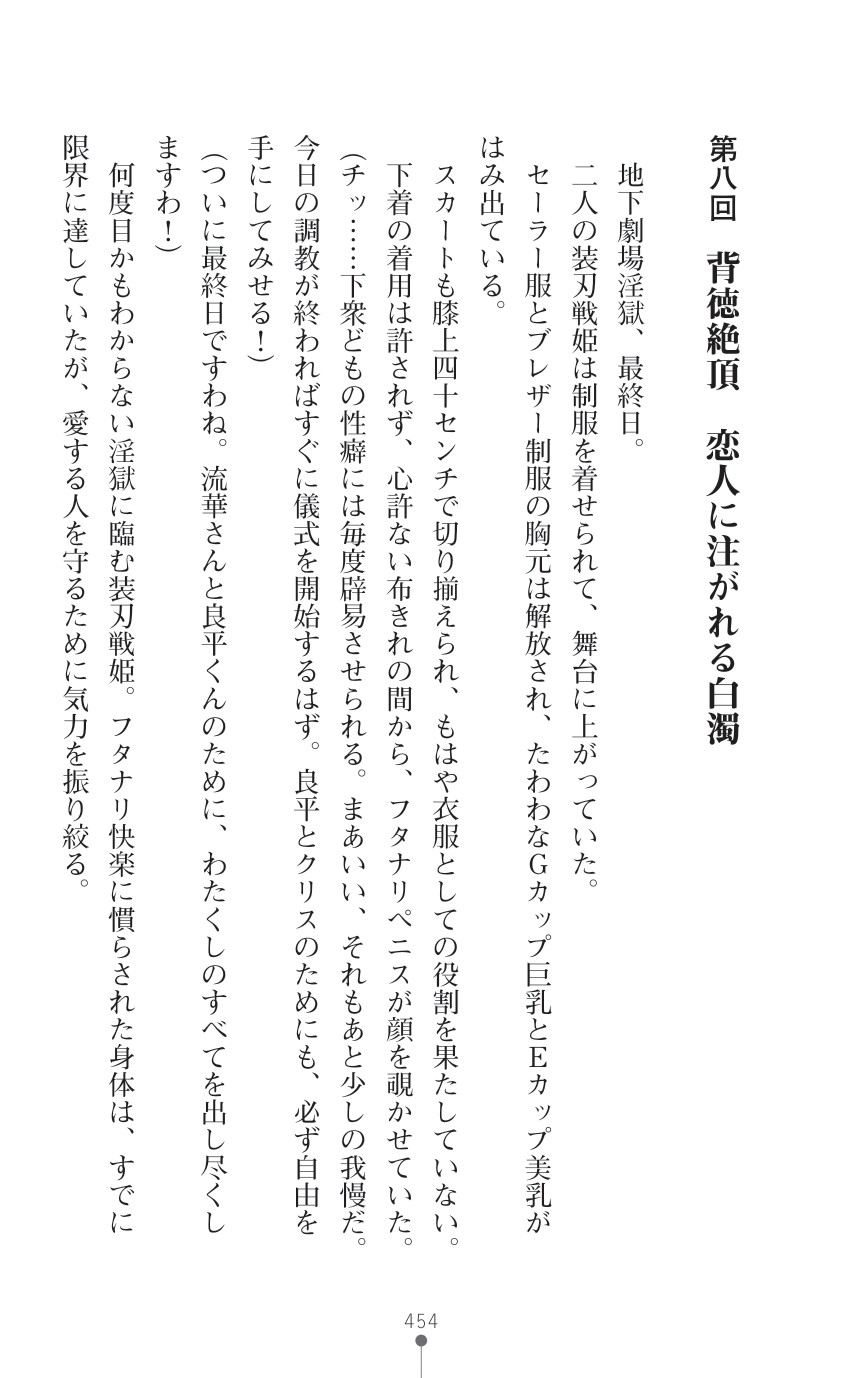 第八回　背徳絶頂　恋人に注がれる白濁

地下劇場淫獄、最終日。

二人の装刃戦姫は制服を着せられて、舞台に上がっていた。

セーラー服とブレザー制服の胸元は解放され、たわわなGカップ巨乳とEカップ美乳がはみ出ている。

スカートも膝上四十センチで切り揃えられ、もはや衣服としての役割を果たしていない。下着の着用は許されず、心許ない布きれの間から、フタナリペニスが顔を覗かせていた。

(チッ……下衆どもの性癖には毎度辟易させられる。まあいい、それもあと少しの我慢だ。今日の調教が終わればすぐに儀式を開始するはず。良平とクリスのためにも、必ず自由を手にしてみせる!)

(ついに最終日ですわね。流華さんと良平くんのために、わたくしのすべてを出し尽くしますわ!)

何度目かもわからない淫獄に臨む装刃戦姫。フタナリ快楽に慣らされた身体は、すでに限界に達していたが、愛する人を守るために気力を振り絞る。

454